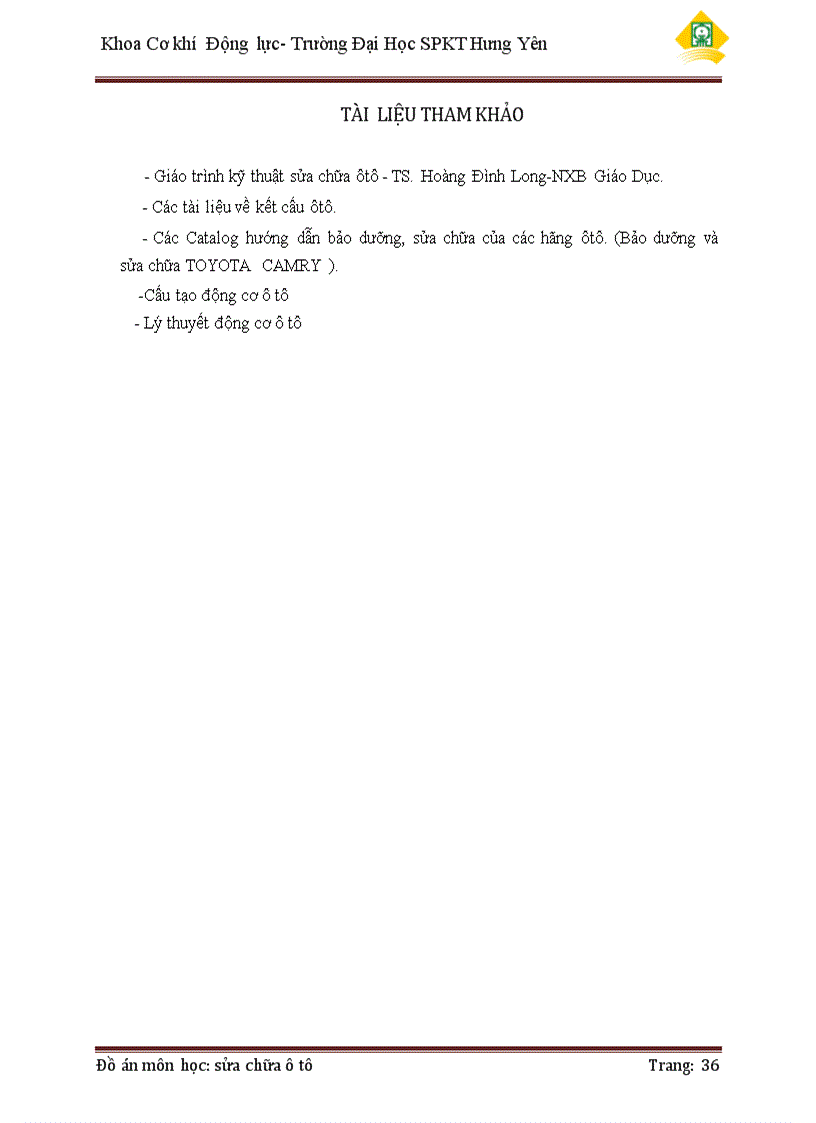 Khoa Cơ khí Động lực- Trường Đại Học SPKT Hưng Yên

TÀI LIỆU THAM KHẢO

- Giáo trình kỹ thuật sửa chữa ôtô - TS. Hoàng Đình Long-NXB Giáo Dục.

- Các tài liệu về kết cấu ôtô.

- Các Catalog hướng dẫn bảo dưỡng, sửa chữa của các hãng ôtô. (Bảo dưỡng và sửa chữa TOYOTA CAMRY ).

-Cấu tạo động cơ ô tô

- Lý thuyết động cơ ô tô

Đồ án môn học: sửa chữa ô tô

Trang: 36